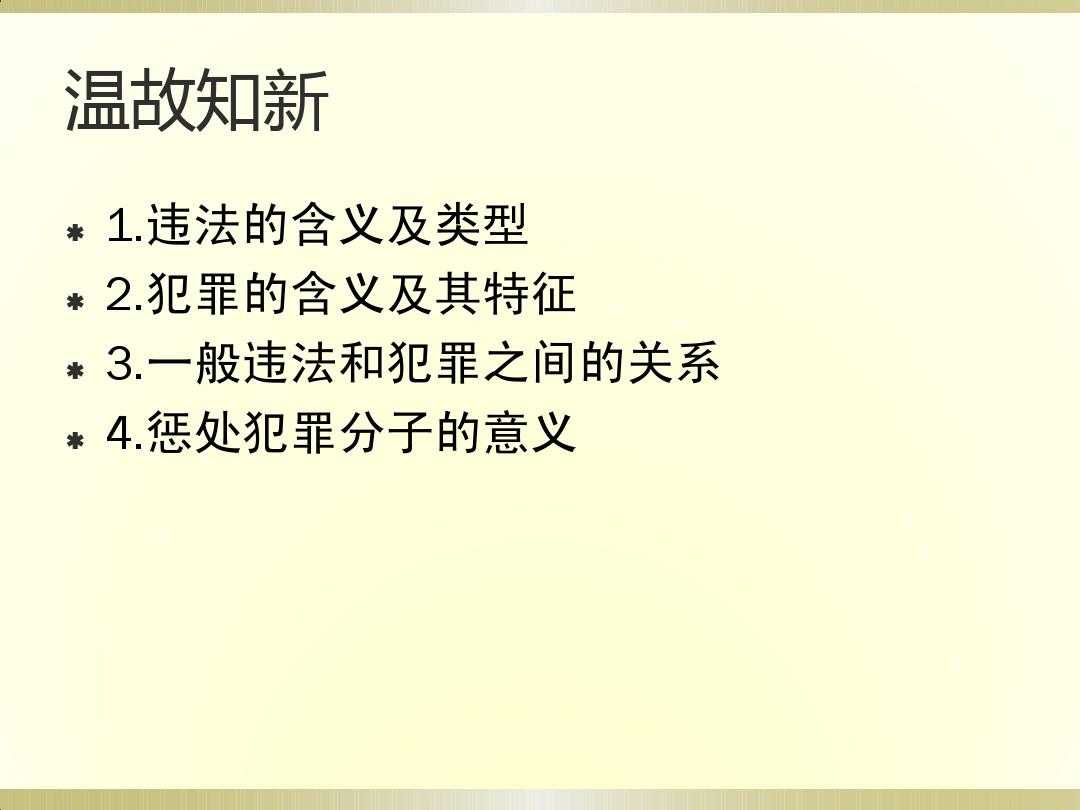 温故知新

1.违法的含义及类型
2.犯罪的含义及其特征
3.一般违法和犯罪之间的关系
4.惩处犯罪分子的意义